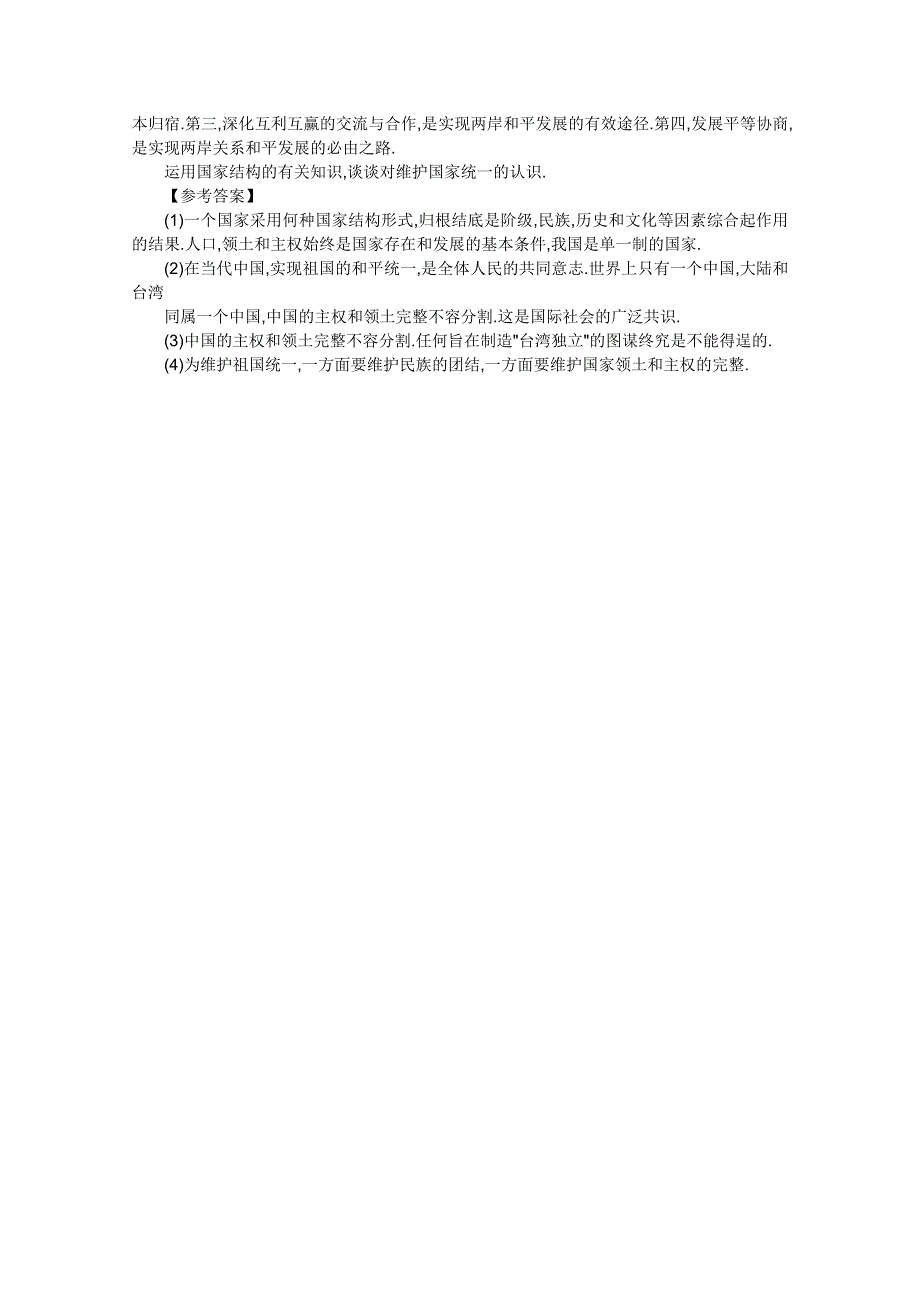 本归宿.第三,深化互利互赢的交流与合作,是实现两岸和平发展的有效途径.第四,发展平等协商,是实现两岸关系和平发展的必由之路.

运用国家结构的有关知识,谈谈对维护国家统一的认识.

【参考答案】

(1)一个国家采用何种国家结构形式,归根结底是阶级,民族,历史和文化等因素综合起作用的结果.人口,领土和主权始终是国家存在和发展的基本条件,我国是单一制的国家.

(2)在当代中国,实现祖国的和平统一,是全体人民的共同意志.世界上只有一个中国,大陆和台湾

同属一个中国,中国的主权和领土完整不容分割.这是国际社会的广泛共识.

(3)中国的主权和领土完整不容分割.任何旨在制造"台湾独立"的图谋终究是不能得逞的.

(4)为维护祖国统一,一方面要维护民族的团结,一方面要维护国家领土和主权的完整.